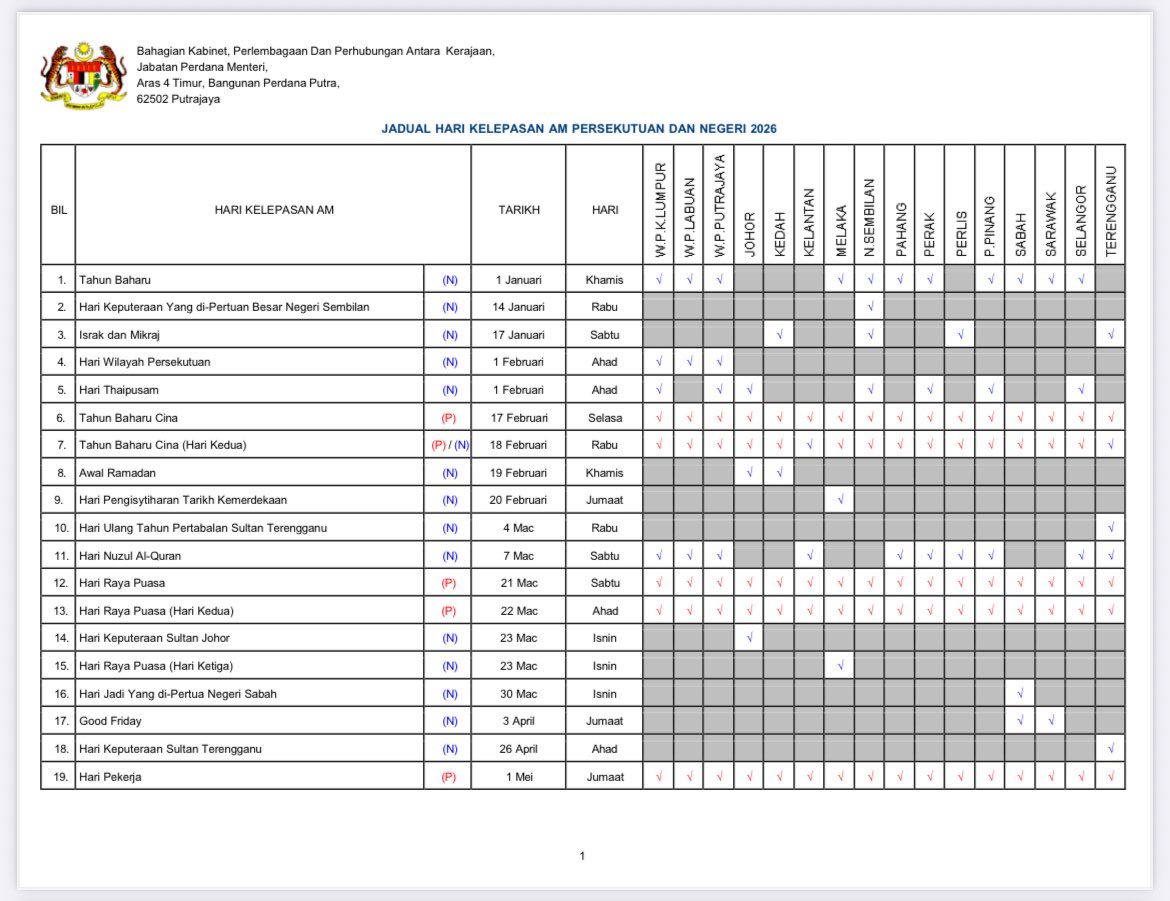 Bahagian Kabinet, Perlembagaan Dan Perhubungan Antara Kerajaan,
Jabatan Perdana Menteri,
Aras 4 Timur, Bangunan Perdana Putra,
62502 Putrajaya

JADUAL HARI KELEPASAN AM PERSEKUTUAN DAN NEGERI 2026

| BIL | HARI KELEPASAN AM | | TARIKH | HARI | W.P.K.LUMPUR | W.P.LABUAN | W.P.PUTRAJAYA | JOHOR | KEDAH | KELANTAN | MELAKA | N.SEMBILAN | PAHANG | PERAK | PERLIS | P.PINANG | SABAH | SARAWAK | SELANGOR | TERENGGANU |
|---|---|---|---|---|---|---|---|---|---|---|---|---|---|---|---|---|---|---|---|---|
| 1. | Tahun Baharu | (N) | 1 Januari | Khamis | √ | √ | √ | | | | √ | √ | √ | √ | | √ | √ | √ | √ | |
| 2. | Hari Keputeraan Yang di-Pertuan Besar Negeri Sembilan | (N) | 14 Januari | Rabu | | | | | | | | √ | | | | | | | | |
| 3. | Israk dan Mikraj | (N) | 17 Januari | Sabtu | | | | | √ | | | √ | | | √ | | | | | √ |
| 4. | Hari Wilayah Persekutuan | (N) | 1 Februari | Ahad | √ | √ | √ | | | | | | | | | | | | | |
| 5. | Hari Thaipusam | (N) | 1 Februari | Ahad | √ | | √ | √ | | | | √ | | √ | | √ | | | √ | |
| 6. | Tahun Baharu Cina | (P) | 17 Februari | Selasa | √ | √ | √ | √ | √ | √ | √ | √ | √ | √ | √ | √ | √ | √ | √ | √ |
| 7. | Tahun Baharu Cina (Hari Kedua) | (P) / (N) | 18 Februari | Rabu | √ | √ | √ | √ | √ | √ | √ | √ | √ | √ | √ | √ | √ | √ | √ | √ |
| 8. | Awal Ramadan | (N) | 19 Februari | Khamis | | | | √ | √ | | | | | | | | | | | |
| 9. | Hari Pengisytiharan Tarikh Kemerdekaan | (N) | 20 Februari | Jumaat | | | | | | | √ | | | | | | | | | |
| 10. | Hari Ulang Tahun Pertabalan Sultan Terengganu | (N) | 4 Mac | Rabu | | | | | | | | | | | | | | | | √ |
| 11. | Hari Nuzul Al-Quran | (N) | 7 Mac | Sabtu | √ | √ | √ | | | √ | | | √ | √ | √ | √ | | | √ | √ |
| 12. | Hari Raya Puasa | (P) | 21 Mac | Sabtu | √ | √ | √ | √ | √ | √ | √ | √ | √ | √ | √ | √ | √ | √ | √ | √ |
| 13. | Hari Raya Puasa (Hari Kedua) | (P) | 22 Mac | Ahad | √ | √ | √ | √ | √ | √ | √ | √ | √ | √ | √ | √ | √ | √ | √ | √ |
| 14. | Hari Keputeraan Sultan Johor | (N) | 23 Mac | Isnin | | | | √ | | | | | | | | | | | | |
| 15. | Hari Raya Puasa (Hari Ketiga) | (N) | 23 Mac | Isnin | | | | | | | √ | | | | | | | | | |
| 16. | Hari Jadi Yang di-Pertua Negeri Sabah | (N) | 30 Mac | Isnin | | | | | | | | | | | | | √ | | | |
| 17. | Good Friday | (N) | 3 April | Jumaat | | | | | | | | | | | | | √ | √ | | |
| 18. | Hari Keputeraan Sultan Terengganu | (N) | 26 April | Ahad | | | | | | | | | | | | | | | | √ |
| 19. | Hari Pekerja | (P) | 1 Mei | Jumaat | √ | √ | √ | √ | √ | √ | √ | √ | √ | √ | √ | √ | √ | √ | √ | √ |

1